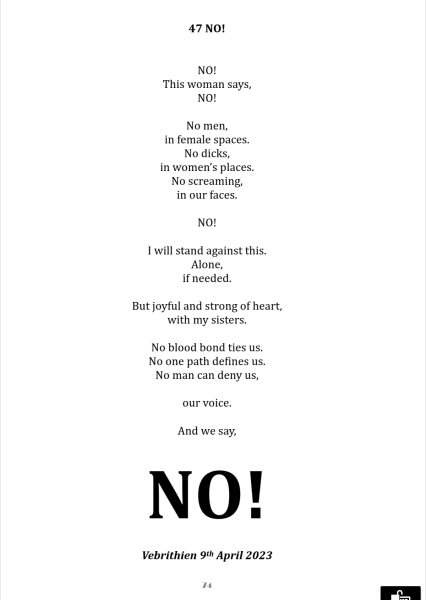 47 NO!

NO!
This woman says,
NO!

No men,
in female spaces.
No dicks,
in women's places.
No screaming,
in our faces.

NO!

I will stand against this.
Alone,
if needed.

But joyful and strong of heart,
with my sisters.

No blood bond ties us.
No one path defines us.
No man can deny us,

our voice.

And we say,

NO!

Vebrithien 9th April 2023

74